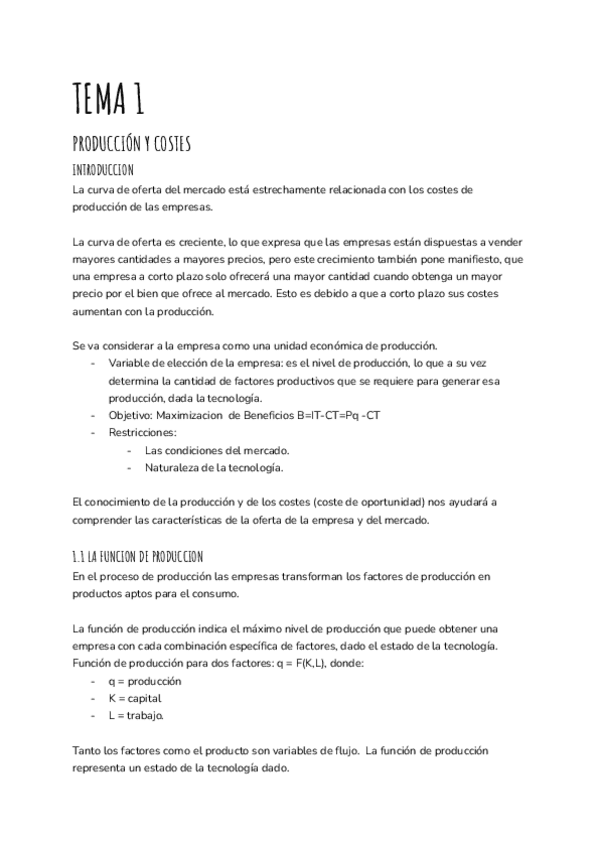 TEMA 1

PRODUCCIÓN Y COSTES

INTRODUCCION

La curva de oferta del mercado está estrechamente relacionada con los costes de producción de las empresas.

La curva de oferta es creciente, lo que expresa que las empresas están dispuestas a vender mayores cantidades a mayores precios, pero este crecimiento también pone manifiesto, que una empresa a corto plazo solo ofrecerá una mayor cantidad cuando obtenga un mayor precio por el bien que ofrece al mercado. Esto es debido a que a corto plazo sus costes aumentan con la producción.

Se va considerar a la empresa como una unidad económica de producción.
- Variable de elección de la empresa: es el nivel de producción, lo que a su vez determina la cantidad de factores productivos que se requiere para generar esa producción, dada la tecnología.
- Objetivo: Maximizacion de Beneficios B=IT-CT=Pq -CT
- Restricciones:
  - Las condiciones del mercado.
  - Naturaleza de la tecnología.

El conocimiento de la producción y de los costes (coste de oportunidad) nos ayudará a comprender las características de la oferta de la empresa y del mercado.

1.1 LA FUNCION DE PRODUCCION

En el proceso de producción las empresas transforman los factores de producción en productos aptos para el consumo.

La función de producción indica el máximo nivel de producción que puede obtener una empresa con cada combinación específica de factores, dado el estado de la tecnología.
Función de producción para dos factores: q = F(K,L), donde:
- q = producción
- K = capital
- L = trabajo.

Tanto los factores como el producto son variables de flujo. La función de producción representa un estado de la tecnología dado.